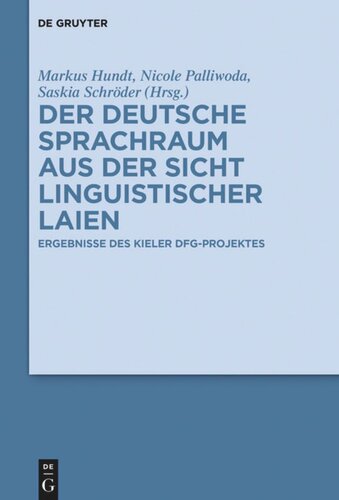 DE GRUYTER

Markus Hundt, Nicole Palliwoda, Saskia Schröder (Hrsg.)

DER DEUTSCHE SPRACHRAUM AUS DER SICHT LINGUISTISCHER LAIEN

ERGEBNISSE DES KIELER DFG-PROJEKTES

DE G